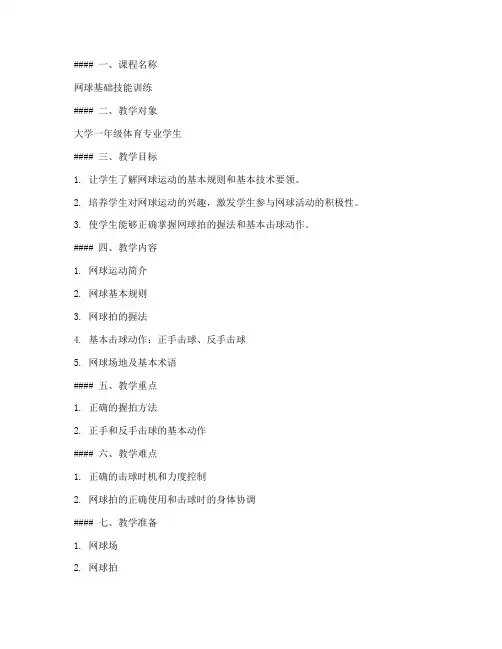 #### 一、课程名称

网球基础技能训练

#### 二、教学对象

大学一年级体育专业学生

#### 三、教学目标

1. 让学生了解网球运动的基本规则和基本技术要领。

2. 培养学生对网球运动的兴趣，激发学生参与网球活动的积极性。

3. 使学生能够正确掌握网球拍的握法和基本击球动作。

#### 四、教学内容

1. 网球运动简介

2. 网球基本规则

3. 网球拍的握法

4. 基本击球动作：正手击球、反手击球

5. 网球场地及基本术语

#### 五、教学重点

1. 正确的握拍方法

2. 正手和反手击球的基本动作

#### 六、教学难点

1. 正确的击球时机和力度控制

2. 网球拍的正确使用和击球时的身体协调

#### 七、教学准备

1. 网球场

2. 网球拍